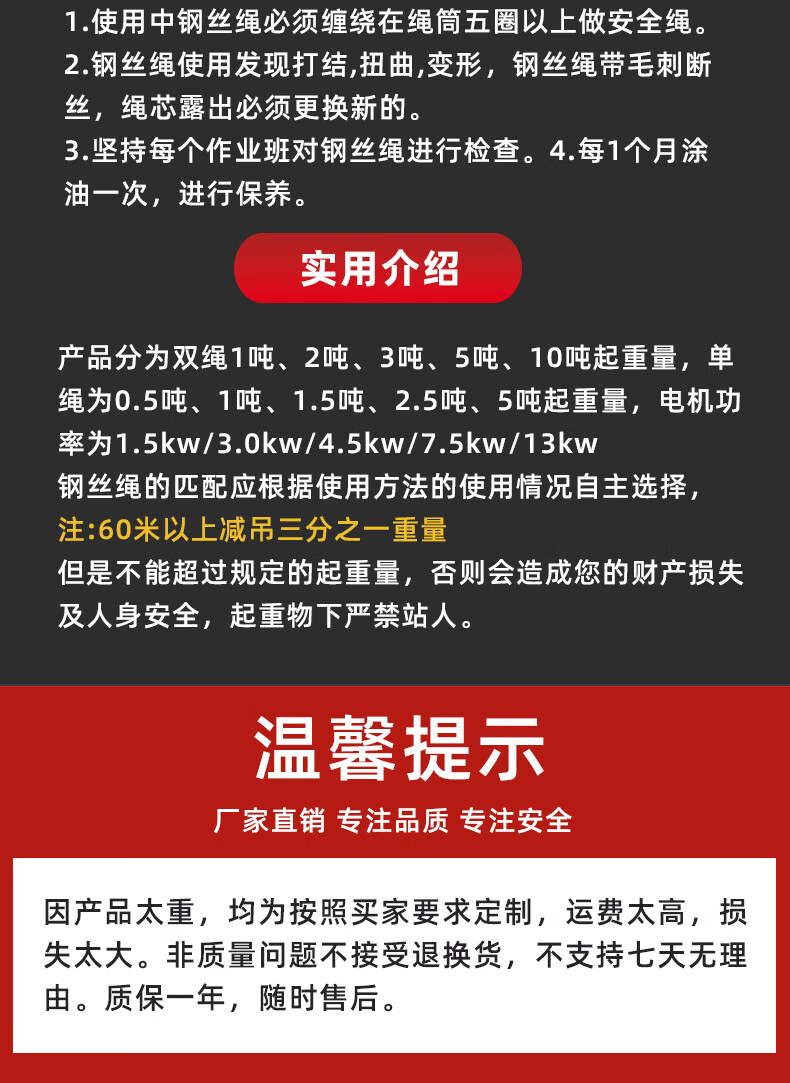 1.使用中钢丝绳必须缠绕在绳筒五圈以上做安全绳。

2.钢丝绳使用发现打结,扭曲,变形，钢丝绳带毛刺断丝，绳芯露出必须更换新的。

3.坚持每个作业班对钢丝绳进行检查。4.每1个月涂油一次，进行保养。

实用介绍

产品分为双绳1吨、2吨、3吨、5吨、10吨起重量，单绳为0.5吨、1吨、1.5吨、2.5吨、5吨起重量，电机功率为1.5kw/3.0kw/4.5kw/7.5kw/13kw
钢丝绳的匹配应根据使用方法的使用情况自主选择，
注:60米以上减吊三分之一重量
但是不能超过规定的起重量，否则会造成您的财产损失及人身安全，起重物下严禁站人。

温馨提示

厂家直销 专注品质 专注安全

因产品太重，均为按照买家要求定制，运费太高，损失太大。非质量问题不接受退换货，不支持七天无理由。质保一年，随时售后。